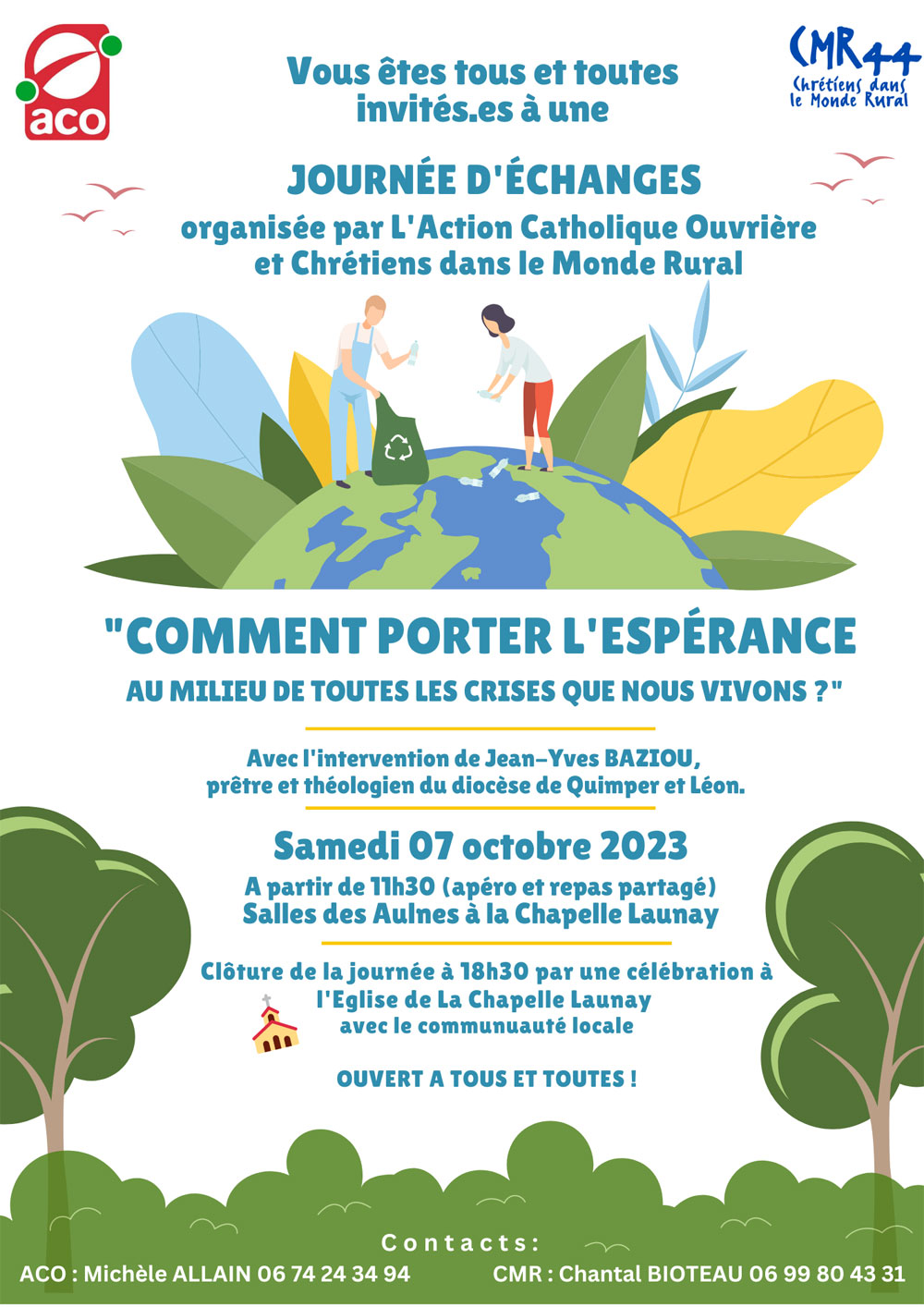 aco

CMR44
Chrétiens dans le Monde Rural

Vous êtes tous et toutes invités.es à une

JOURNÉE D'ÉCHANGES

organisée par L'Action Catholique Ouvrière et Chrétiens dans le Monde Rural

"COMMENT PORTER L'ESPÉRANCE

AU MILIEU DE TOUTES LES CRISES QUE NOUS VIVONS ?"

Avec l'intervention de Jean-Yves BAZIOU, prêtre et théologien du diocèse de Quimper et Léon.

Samedi 07 octobre 2023

A partir de 11h30 (apéro et repas partagé)
Salles des Aulnes à la Chapelle Launay

Clôture de la journée à 18h30 par une célébration à l'Eglise de La Chapelle Launay avec le communuauté locale

OUVERT A TOUS ET TOUTES !

Contacts:

ACO : Michèle ALLAIN 06 74 24 34 94

CMR : Chantal BIOTEAU 06 99 80 43 31